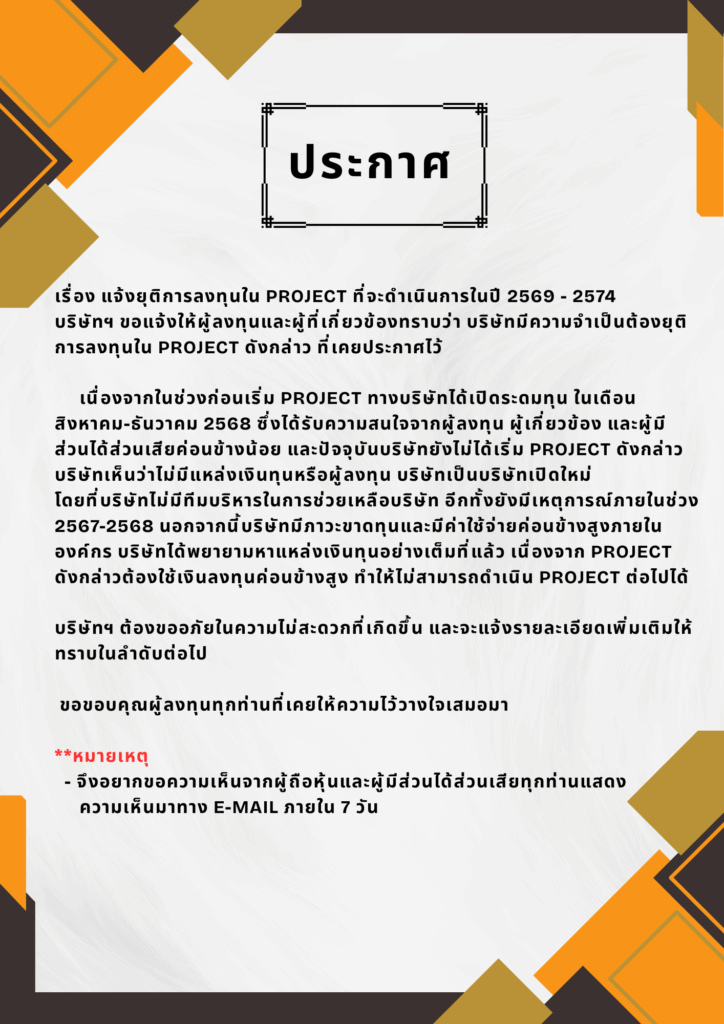 ประกาศ

เรื่อง แจ้งยุติการลงทุนใน PROJECT ที่จะดำเนินการในปี 2569 - 2574 บริษัทฯ ขอแจ้งให้ผู้ลงทุนและผู้ที่เกี่ยวข้องทราบว่า บริษัทมีความจำเป็นต้องยุติการลงทุนใน PROJECT ดังกล่าว ที่เคยประกาศไว้

เนื่องจากในช่วงก่อนเริ่ม PROJECT ทางบริษัทได้เปิดระดมทุน ในเดือนสิงหาคม-ธันวาคม 2568 ซึ่งได้รับความสนใจจากผู้ลงทุน ผู้เกี่ยวข้อง และผู้มีส่วนได้ส่วนเสียค่อนข้างน้อย และปัจจุบันบริษัทยังไม่ได้เริ่ม PROJECT ดังกล่าว บริษัทเห็นว่าไม่มีแหล่งเงินทุนหรือผู้ลงทุน บริษัทเป็นบริษัทเปิดใหม่ โดยที่บริษัทไม่มีทีมบริหารในการช่วยเหลือบริษัท อีกทั้งยังมีเหตุการณ์ภายในช่วง 2567-2568 นอกจากนี้บริษัทมีภาวะขาดทุนและมีค่าใช้จ่ายค่อนข้างสูงภายในองค์กร บริษัทได้พยายามหาแหล่งเงินทุนอย่างเต็มที่แล้ว เนื่องจาก PROJECT ดังกล่าวต้องใช้เงินลงทุนค่อนข้างสูง ทำให้ไม่สามารถดำเนิน PROJECT ต่อไปได้

บริษัทฯ ต้องขออภัยในความไม่สะดวกที่เกิดขึ้น และจะแจ้งรายละเอียดเพิ่มเติมให้ทราบในลำดับต่อไป

ขอขอบคุณผู้ลงทุนทุกท่านที่เคยให้ความไว้วางใจเสมอมา

**หมายเหตุ
- จึงอยากขอความเห็นจากผู้ถือหุ้นและผู้มีส่วนได้ส่วนเสียทุกท่านแสดงความเห็นมาทาง E-MAIL ภายใน 7 วัน